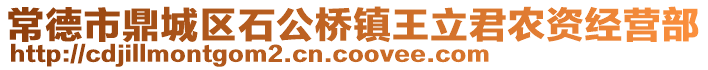 常德市鼎城区石公桥镇王立君农资经营部
http://cdjillmontgom2.cn.coovee.com